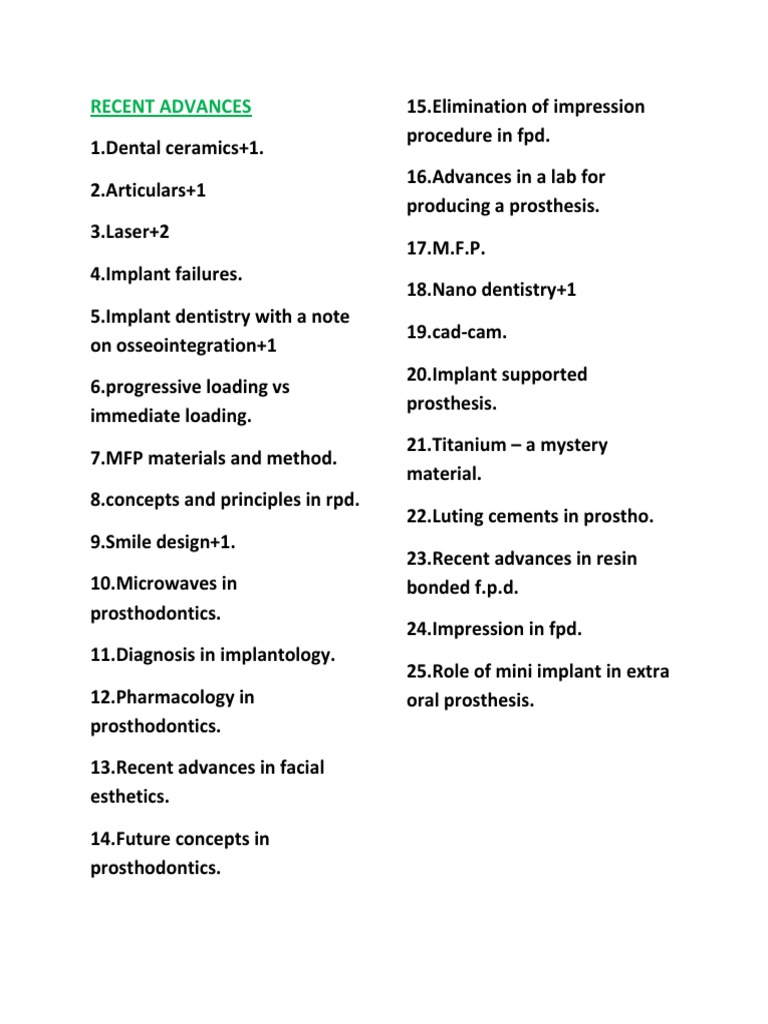 RECENT ADVANCES

1.Dental ceramics+1.

2.Articulars+1

3.Laser+2

4.Implant failures.

5.Implant dentistry with a note on osseointegration+1

6.progressive loading vs immediate loading.

7.MFP materials and method.

8.concepts and principles in rpd.

9.Smile design+1.

10.Microwaves in prosthodontics.

11.Diagnosis in implantology.

12.Pharmacology in prosthodontics.

13.Recent advances in facial esthetics.

14.Future concepts in prosthodontics.

15.Elimination of impression procedure in fpd.

16.Advances in a lab for producing a prosthesis.

17.M.F.P.

18.Nano dentistry+1

19.cad-cam.

20.Implant supported prosthesis.

21.Titanium – a mystery material.

22.Luting cements in prostho.

23.Recent advances in resin bonded f.p.d.

24.Impression in fpd.

25.Role of mini implant in extra oral prosthesis.